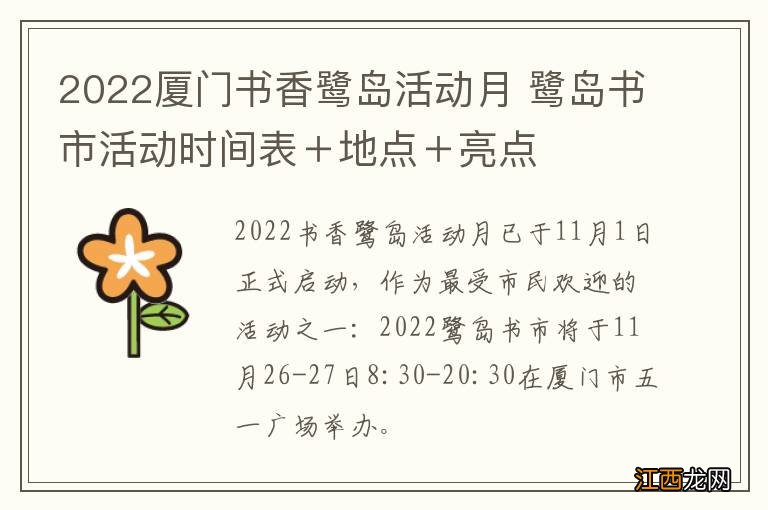 2022厦门书香鹭岛活动月 鹭岛书市活动时间表＋地点＋亮点

2022书香鹭岛活动月已于11月1日正式启动，作为最受市民欢迎的活动之一：2022鹭岛书市将于11月26-27日8:30-20:30在厦门市五一广场举办。

江西龙网